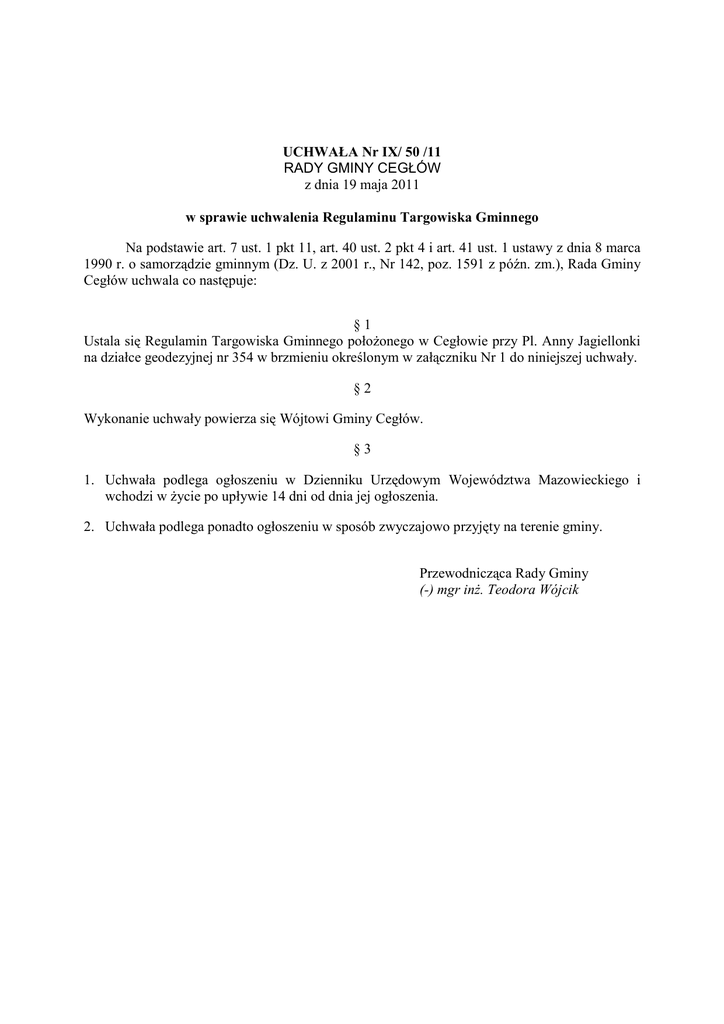 UCHWAŁA Nr IX/ 50 /11
RADY GMINY CEGŁÓW
z dnia 19 maja 2011

w sprawie uchwalenia Regulaminu Targowiska Gminnego

Na podstawie art. 7 ust. 1 pkt 11, art. 40 ust. 2 pkt 4 i art. 41 ust. 1 ustawy z dnia 8 marca 1990 r. o samorządzie gminnym (Dz. U. z 2001 r., Nr 142, poz. 1591 z późn. zm.), Rada Gminy Cegłów uchwala co następuje:

§ 1
Ustala się Regulamin Targowiska Gminnego położonego w Cegłowie przy Pl. Anny Jagiellonki na działce geodezyjnej nr 354 w brzmieniu określonym w załączniku Nr 1 do niniejszej uchwały.

§ 2
Wykonanie uchwały powierza się Wójtowi Gminy Cegłów.

§ 3
1. Uchwała podlega ogłoszeniu w Dzienniku Urzędowym Województwa Mazowieckiego i wchodzi w życie po upływie 14 dni od dnia jej ogłoszenia.
2. Uchwała podlega ponadto ogłoszeniu w sposób zwyczajowo przyjęty na terenie gminy.

Przewodnicząca Rady Gminy
(-) mgr inż. Teodora Wójcik